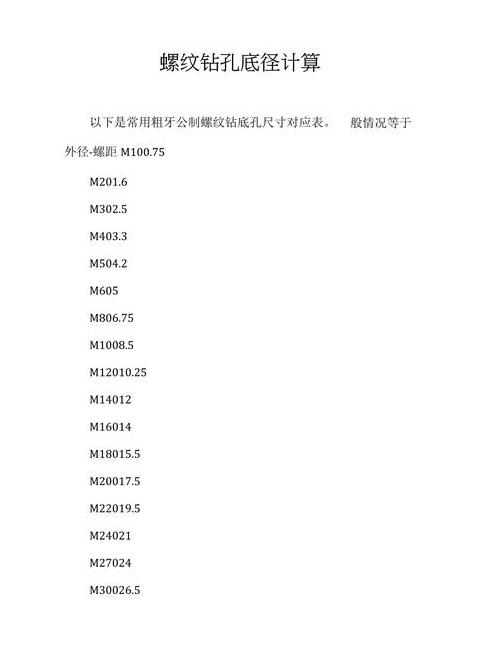 螺纹钻孔底径计算

以下是常用粗牙公制螺纹钻底孔尺寸对应表。 般情况等于外径-螺距 M100.75

M201.6

M302.5

M403.3

M504.2

M605

M806.75

M1008.5

M12010.25

M14012

M16014

M18015.5

M20017.5

M22019.5

M24021

M27024

M30026.5